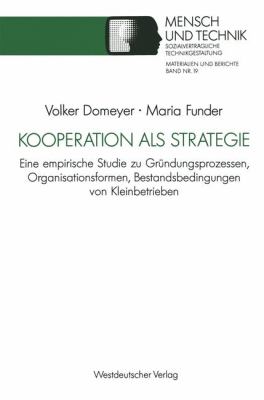 MENSCH
UND TECHNIK
SOZIALVERTRÄGLICHE
TECHNIKGESTALTUNG

MATERIALIEN UND BERICHTE
BAND NR. 19

Volker Domeyer · Maria Funder

KOOPERATION ALS STRATEGIE

Eine empirische Studie zu Gründungsprozessen, Organisationsformen, Bestandsbedingungen von Kleinbetrieben

Westdeutscher Verlag